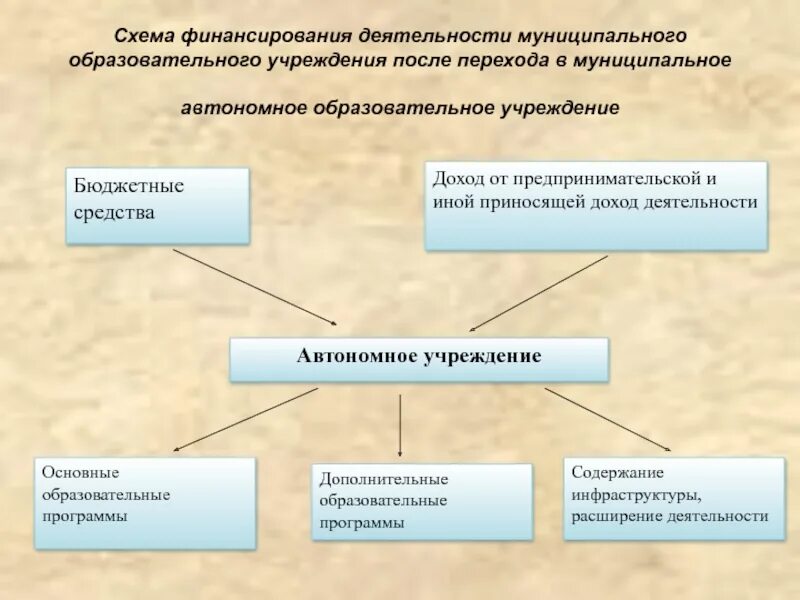 Схема финансирования деятельности муниципального образовательного учреждения после перехода в муниципальное

автономное образовательное учреждение

Бюджетные средства

Доход от предпринимательской и иной приносящей доход деятельности

Автономное учреждение

Основные образовательные программы

Дополнительные образовательные программы

Содержание инфраструктуры, расширение деятельности